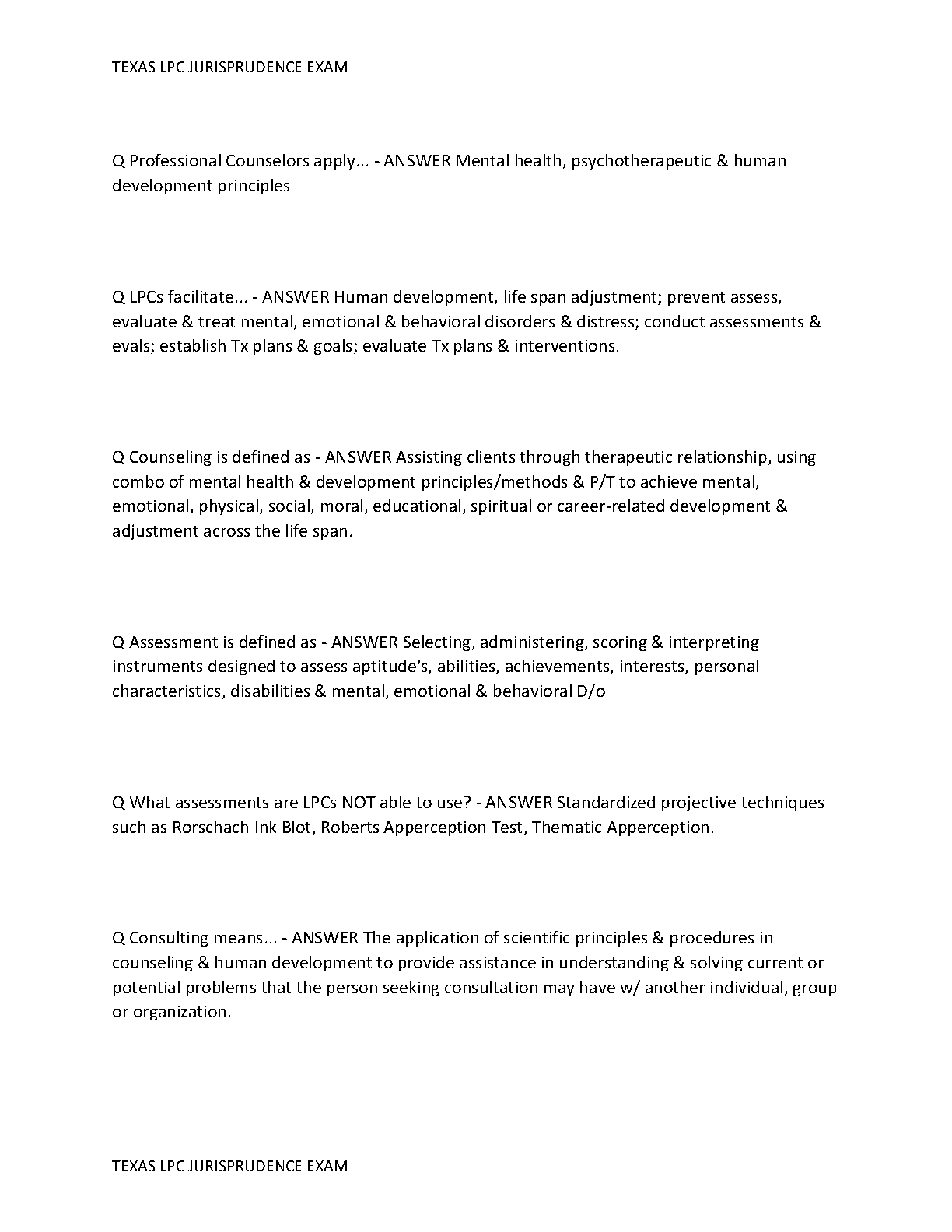 TEXAS LPC JURISPRUDENCE EXAM

Q Professional Counselors apply... - ANSWER Mental health, psychotherapeutic & human development principles

Q LPCs facilitate... - ANSWER Human development, life span adjustment; prevent assess, evaluate & treat mental, emotional & behavioral disorders & distress; conduct assessments & evals; establish Tx plans & goals; evaluate Tx plans & interventions.

Q Counseling is defined as - ANSWER Assisting clients through therapeutic relationship, using combo of mental health & development principles/methods & P/T to achieve mental, emotional, physical, social, moral, educational, spiritual or career-related development & adjustment across the life span.

Q Assessment is defined as - ANSWER Selecting, administering, scoring & interpreting instruments designed to assess aptitude's, abilities, achievements, interests, personal characteristics, disabilities & mental, emotional & behavioral D/o

Q What assessments are LPCs NOT able to use? - ANSWER Standardized projective techniques such as Rorschach Ink Blot, Roberts Apperception Test, Thematic Apperception.

Q Consulting means... - ANSWER The application of scientific principles & procedures in counseling & human development to provide assistance in understanding & solving current or potential problems that the person seeking consultation may have w/ another individual, group or organization.

TEXAS LPC JURISPRUDENCE EXAM